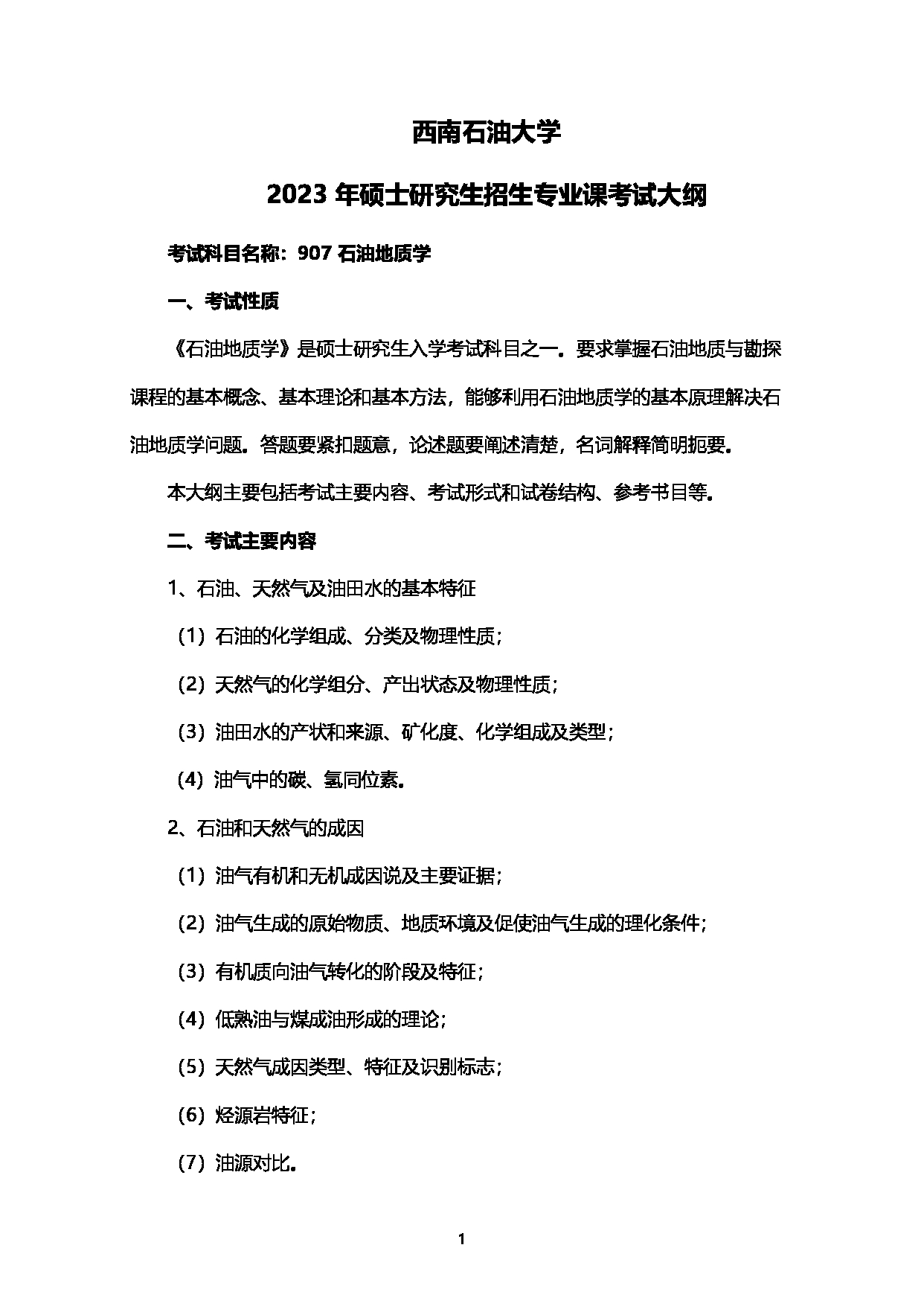 西南石油大学

2023 年硕士研究生招生专业课考试大纲

考试科目名称：907 石油地质学

一、考试性质

《石油地质学》是硕士研究生入学考试科目之一。要求掌握石油地质与勘探课程的基本概念、基本理论和基本方法，能够利用石油地质学的基本原理解决石油地质学问题。答题要紧扣题意，论述题要阐述清楚，名词解释简明扼要。

本大纲主要包括考试主要内容、考试形式和试卷结构、参考书目等。

二、考试主要内容

1、石油、天然气及油田水的基本特征

（1）石油的化学组成、分类及物理性质；

（2）天然气的化学组分、产出状态及物理性质；

（3）油田水的产状和来源、矿化度、化学组成及类型；

（4）油气中的碳、氢同位素。

2、石油和天然气的成因

（1）油气有机和无机成因说及主要证据；

（2）油气生成的原始物质、地质环境及促使油气生成的理化条件；

（3）有机质向油气转化的阶段及特征；

（4）低熟油与煤成油形成的理论；

（5）天然气成因类型、特征及识别标志；

（6）烃源岩特征；

（7）油源对比。

1